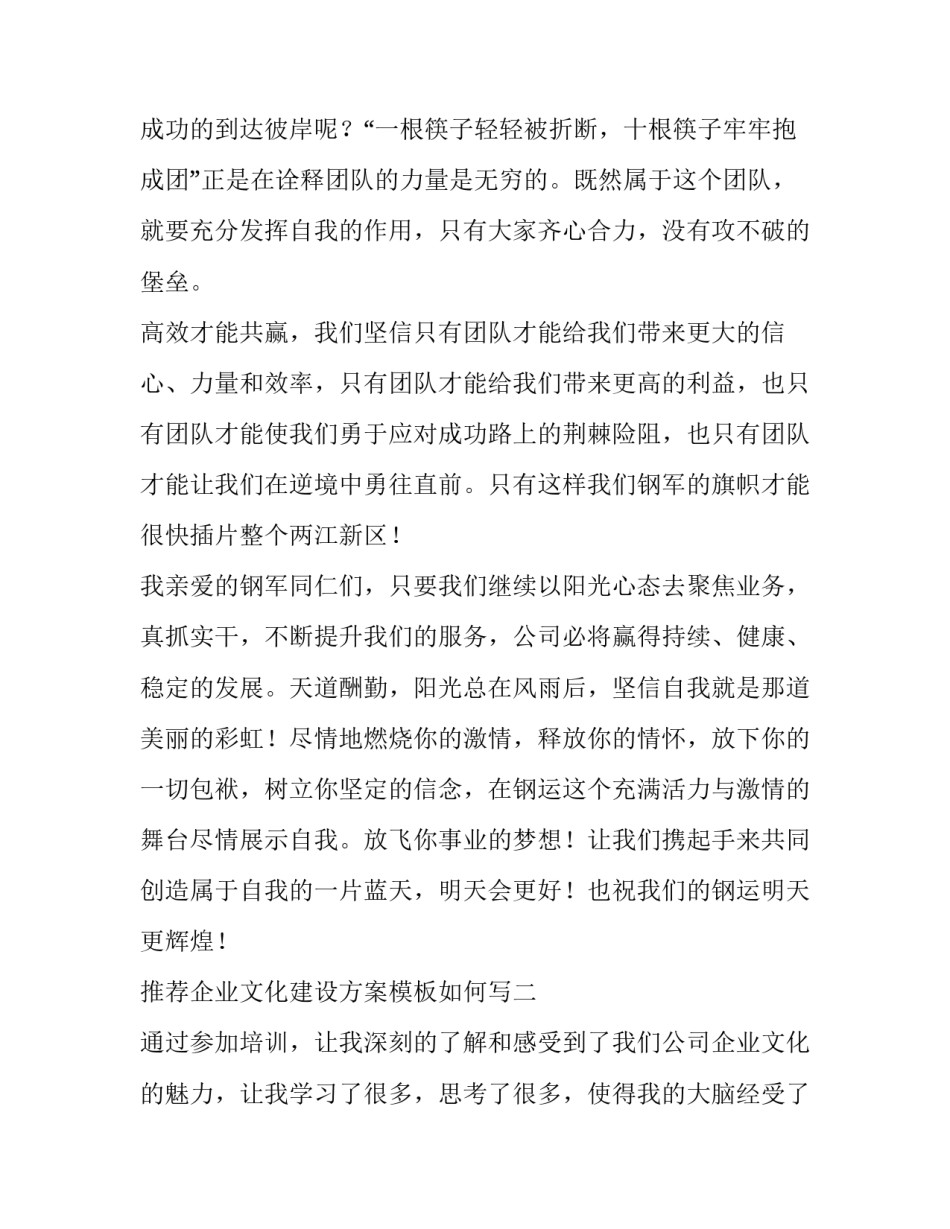 成功的到达彼岸呢？“一根筷子轻轻被折断，十根筷子牢牢抱成团”正是在诠释团队的力量是无穷的。既然属于这个团队，就要充分发挥自我的作用，只有大家齐心合力，没有攻不破的堡垒。

高效才能共赢，我们坚信只有团队才能给我们带来更大的信心、力量和效率，只有团队才能给我们带来更高的利益，也只有团队才能使我们勇于应对成功路上的荆棘险阻，也只有团队才能让我们在逆境中勇往直前。只有这样我们钢军的旗帜才能很快插片整个两江新区！

我亲爱的钢军同仁们，只要我们继续以阳光心态去聚焦业务，真抓实干，不断提升我们的服务，公司必将赢得持续、健康、稳定的发展。天道酬勤，阳光总在风雨后，坚信自我就是那道美丽的彩虹！尽情地燃烧你的激情，释放你的情怀，放下你的一切包袱，树立你坚定的信念，在钢运这个充满活力与激情的舞台尽情展示自我。放飞你事业的梦想！让我们携起手来共同创造属于自我的一片蓝天，明天会更好！也祝我们的钢运明天更辉煌！

推荐企业文化建设方案模板如何写二

通过参加培训，让我深刻的了解和感受到了我们公司企业文化的魅力，让我学习了很多，思考了很多，使得我的大脑经受了